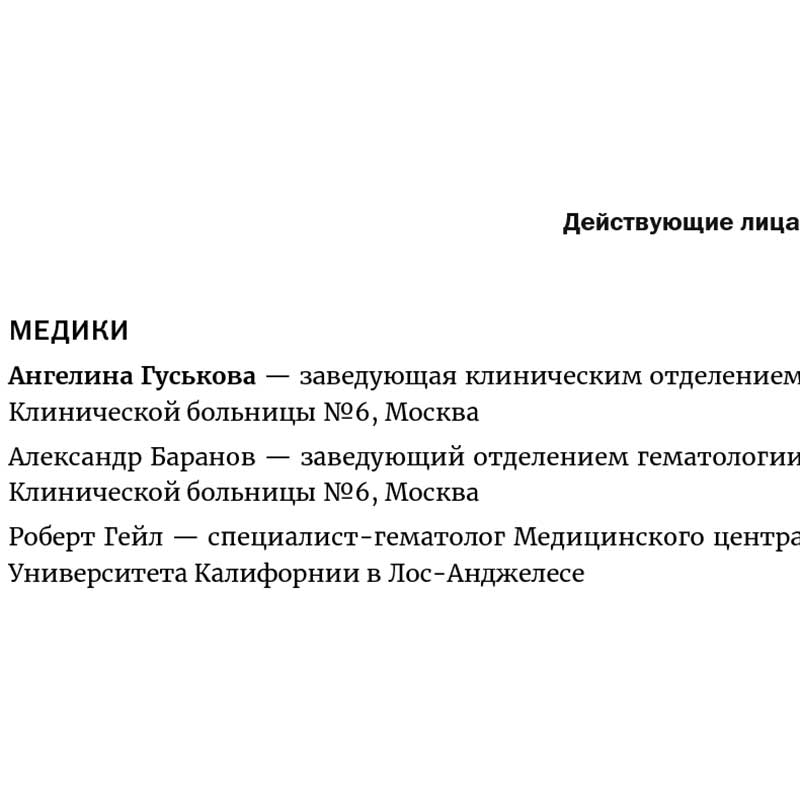 Действующие лица

МЕДИКИ

Ангелина Гуськова — заведующая клиническим отделением Клинической больницы №6, Москва

Александр Баранов — заведующий отделением гематологии Клинической больницы №6, Москва

Роберт Гейл — специалист-гематолог Медицинского центра Университета Калифорнии в Лос-Анджелесе